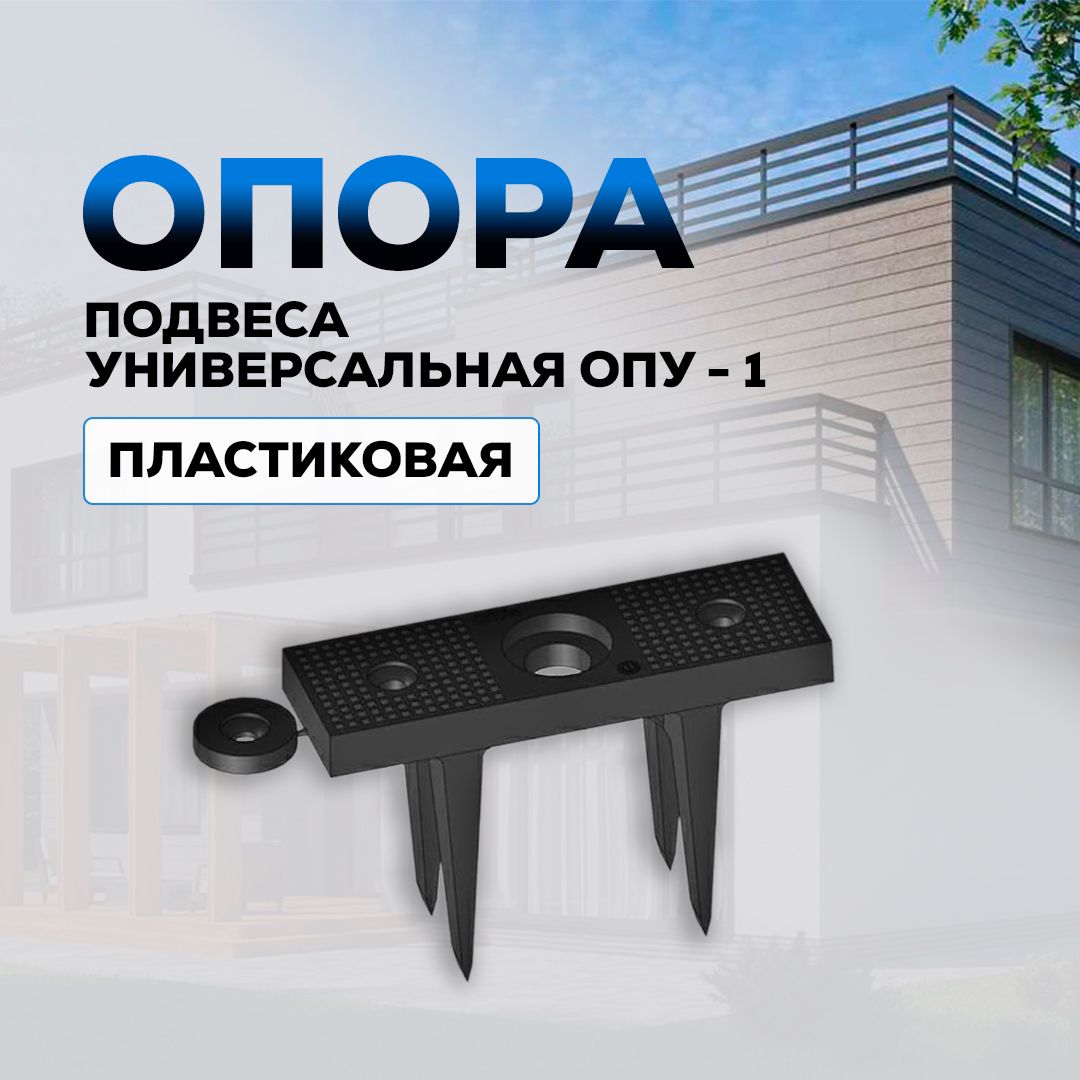 ОПОРА

ПОДВЕСА
УНИВЕРСАЛЬНАЯ ОПУ – 1

ПЛАСТИКОВАЯ